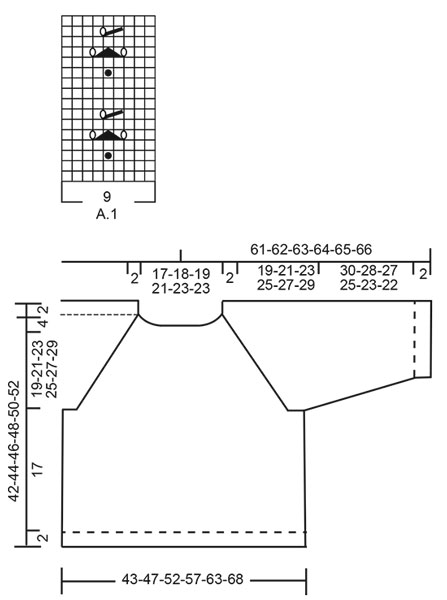 9
A.1

61-62-63-64-65-66

2
17-18-19
21-23-23
2
19-21-23
25-27-29
30-28-27
25-23-22
2

2
4
19-21-23
25-27-29
42-44-46-48-50-52
17
2

43-47-52-57-63-68